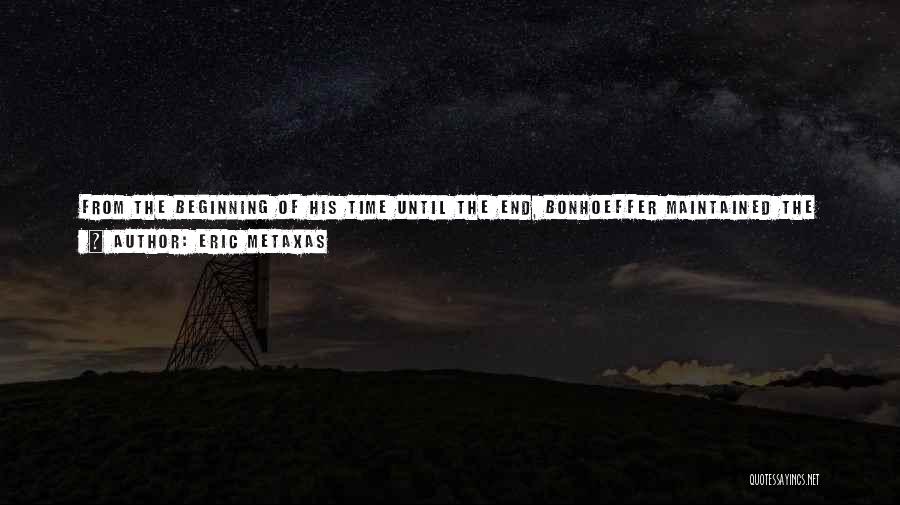 FROM THE BEGINNING OF HIS TIME UNTIL THE END, BONHOEFFER MAINTAINED THE

? AUTHOR: ERIC METAXAS

QUOTESSAYINGS.NET